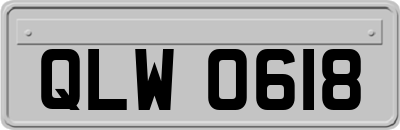 QLW 0618